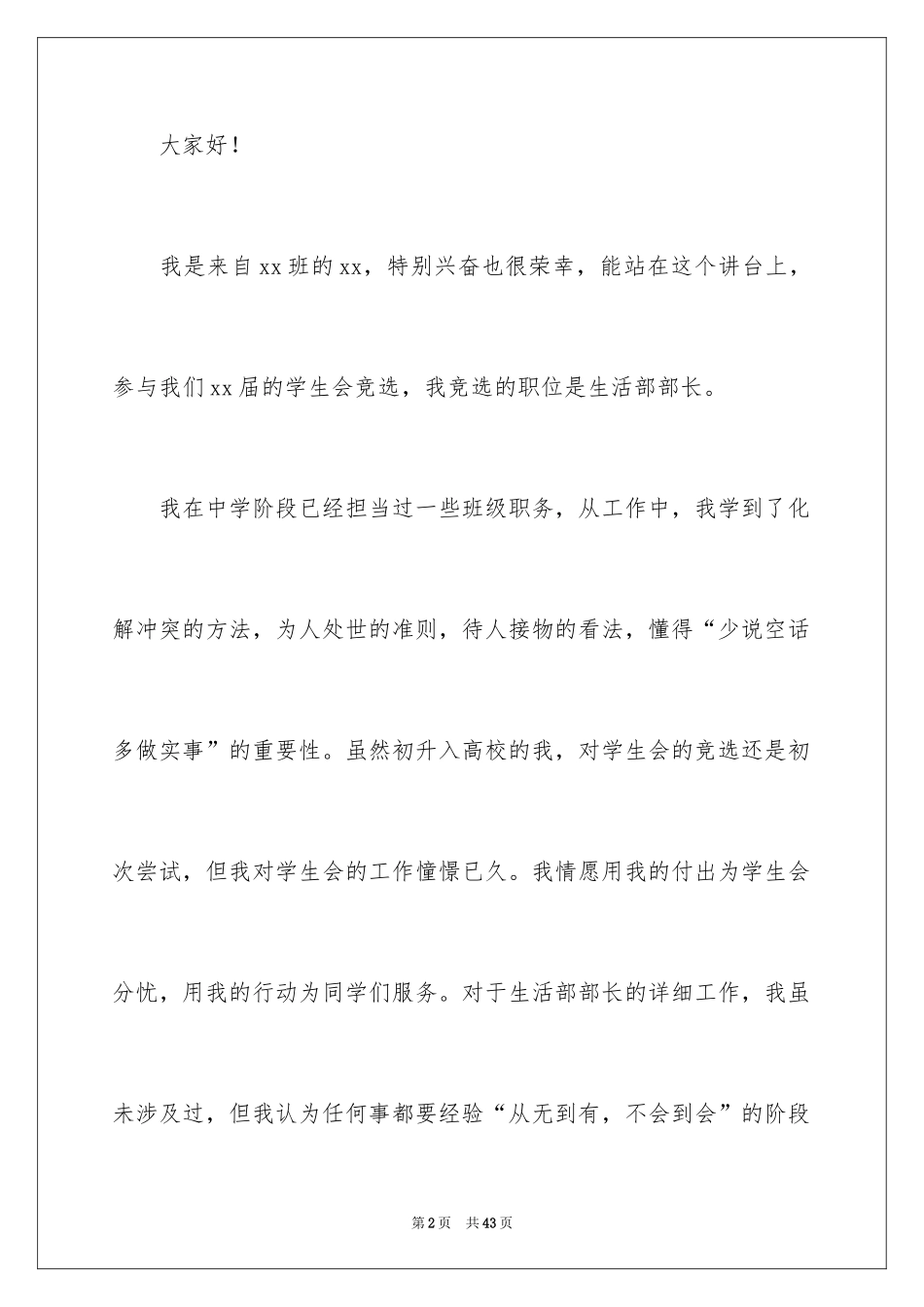 大家好！

我是来自xx班的xx，特别兴奋也很荣幸，能站在这个讲台上，参与我们xx届的学生会竞选，我竞选的职位是生活部部长。

我在中学阶段已经担当过一些班级职务，从工作中，我学到了化解冲突的方法，为人处世的准则，待人接物的看法，懂得“少说空话多做实事”的重要性。虽然初升入高校的我，对学生会的竞选还是初次尝试，但我对学生会的工作憧憬已久。我情愿用我的付出为学生会分忧，用我的行动为同学们服务。对于生活部部长的详细工作，我虽未涉及过，但我认为任何事都要经验“从无到有，不会到会”的阶段

第2页　共43页